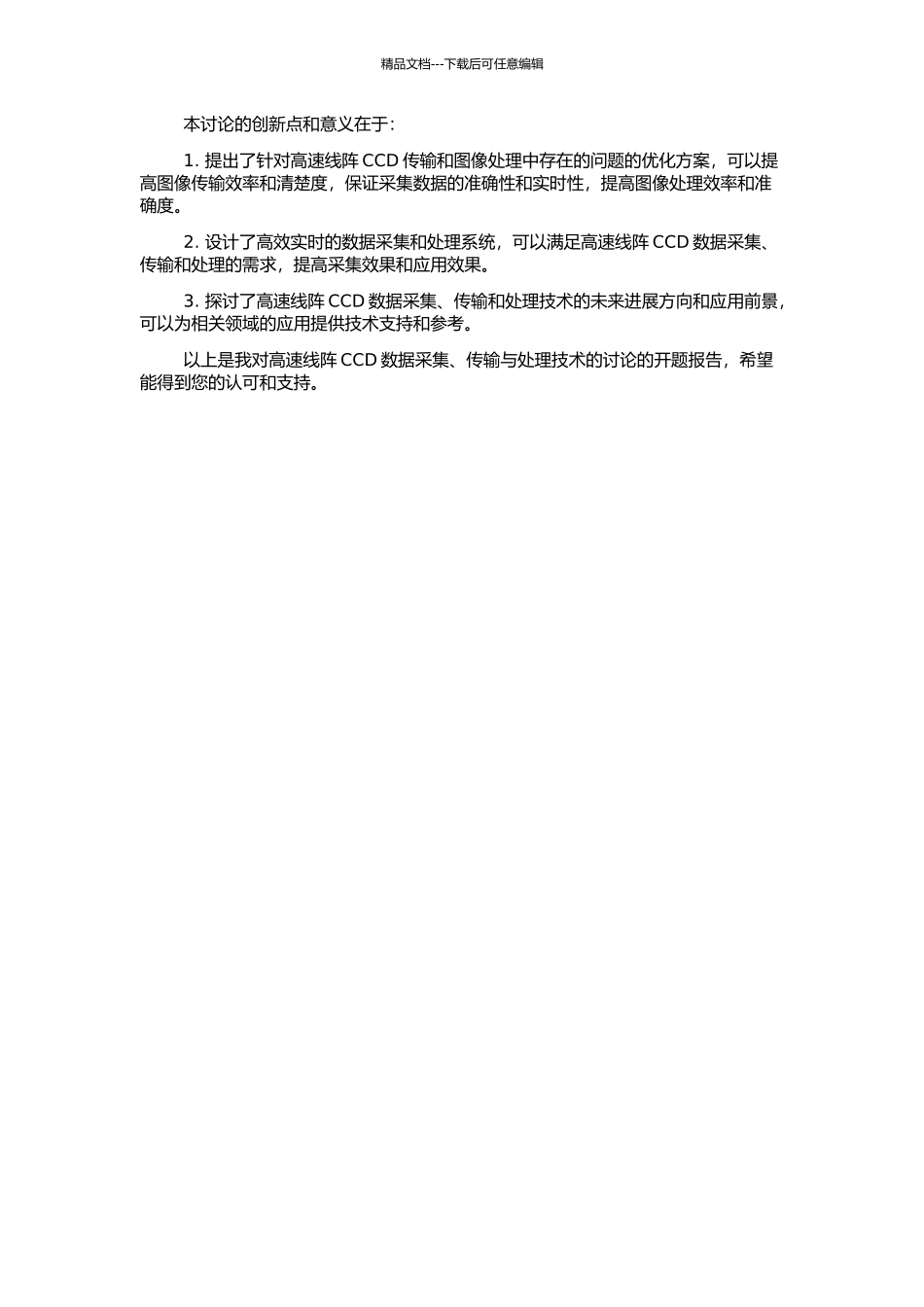 精品文档---下载后可任意编辑

本讨论的创新点和意义在于：

1. 提出了针对高速线阵 CCD 传输和图像处理中存在的问题的优化方案，可以提高图像传输效率和清楚度，保证采集数据的准确性和实时性，提高图像处理效率和准确度。

2. 设计了高效实时的数据采集和处理系统，可以满足高速线阵 CCD 数据采集、传输和处理的需求，提高采集效果和应用效果。

3. 探讨了高速线阵 CCD 数据采集、传输和处理技术的未来进展方向和应用前景，可以为相关领域的应用提供技术支持和参考。

以上是我对高速线阵 CCD 数据采集、传输与处理技术的讨论的开题报告，希望能得到您的认可和支持。